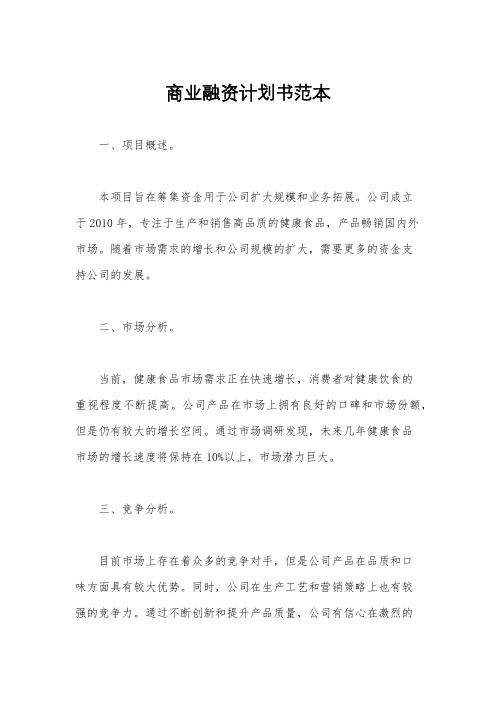 商业融资计划书范本

一、项目概述。

本项目旨在筹集资金用于公司扩大规模和业务拓展。公司成立于2010年，专注于生产和销售高品质的健康食品，产品畅销国内外市场。随着市场需求的增长和公司规模的扩大，需要更多的资金支持公司的发展。

二、市场分析。

当前，健康食品市场需求正在快速增长，消费者对健康饮食的重视程度不断提高。公司产品在市场上拥有良好的口碑和市场份额，但是仍有较大的增长空间。通过市场调研发现，未来几年健康食品市场的增长速度将保持在10%以上，市场潜力巨大。

三、竞争分析。

目前市场上存在着众多的竞争对手，但是公司产品在品质和口味方面具有较大优势。同时，公司在生产工艺和营销策略上也有较强的竞争力。通过不断创新和提升产品质量，公司有信心在激烈的